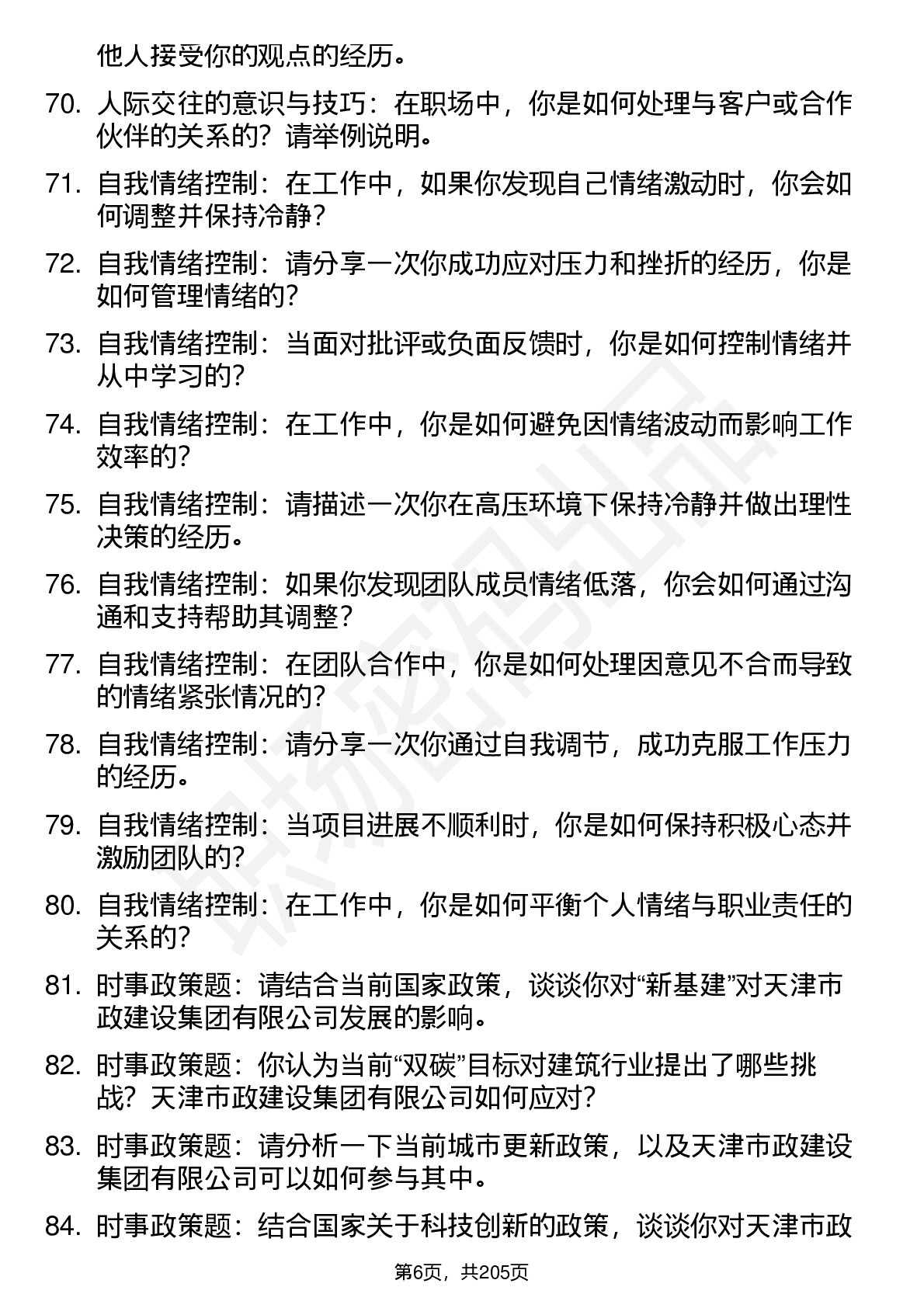 他人接受你的观点的经历。

70. 人际交往的意识与技巧：在职场中，你是如何处理与客户或合作伙伴的关系的？请举例说明。

71. 自我情绪控制：在工作中，如果你发现自己情绪激动时，你会如何调整并保持冷静？

72. 自我情绪控制：请分享一次你成功应对压力和挫折的经历，你是如何管理情绪的？

73. 自我情绪控制：当面对批评或负面反馈时，你是如何控制情绪并从中学习的？

74. 自我情绪控制：在工作中，你是如何避免因情绪波动而影响工作效率的？

75. 自我情绪控制：请描述一次你在高压环境下保持冷静并做出理性决策的经历。

76. 自我情绪控制：如果你发现团队成员情绪低落，你会如何通过沟通和支持帮助其调整？

77. 自我情绪控制：在团队合作中，你是如何处理因意见不合而导致的情绪紧张情况的？

78. 自我情绪控制：请分享一次你通过自我调节，成功克服工作压力的经历。

79. 自我情绪控制：当项目进展不顺利时，你是如何保持积极心态并激励团队的？

80. 自我情绪控制：在工作中，你是如何平衡个人情绪与职业责任的关系的？

81. 时事政策题：请结合当前国家政策，谈谈你对“新基建”对天津市政建设集团有限公司发展的影响。

82. 时事政策题：你认为当前“双碳”目标对建筑行业提出了哪些挑战？天津市政建设集团有限公司如何应对？

83. 时事政策题：请分析一下当前城市更新政策，以及天津市政建设集团有限公司可以如何参与其中。

84. 时事政策题：结合国家关于科技创新的政策，谈谈你对天津市政

第6页，共205页